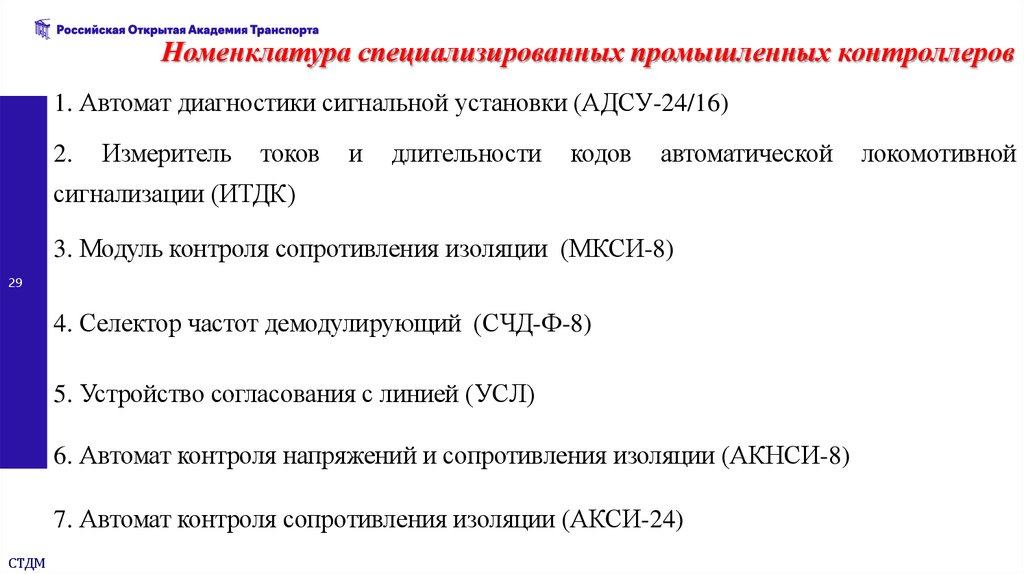 Российская Открытая Академия Транспорта

Номенклатура специализированных промышленных контроллеров

1. Автомат диагностики сигнальной установки (АДСУ-24/16)

2. Измеритель токов и длительности кодов автоматической локомотивной сигнализации (ИТДК)

3. Модуль контроля сопротивления изоляции (МКСИ-8)

29

4. Селектор частот демодулирующий (СЧД-Ф-8)

5. Устройство согласования с линией (УСЛ)

6. Автомат контроля напряжений и сопротивления изоляции (АКНСИ-8)

7. Автомат контроля сопротивления изоляции (АКСИ-24)

СТДМ